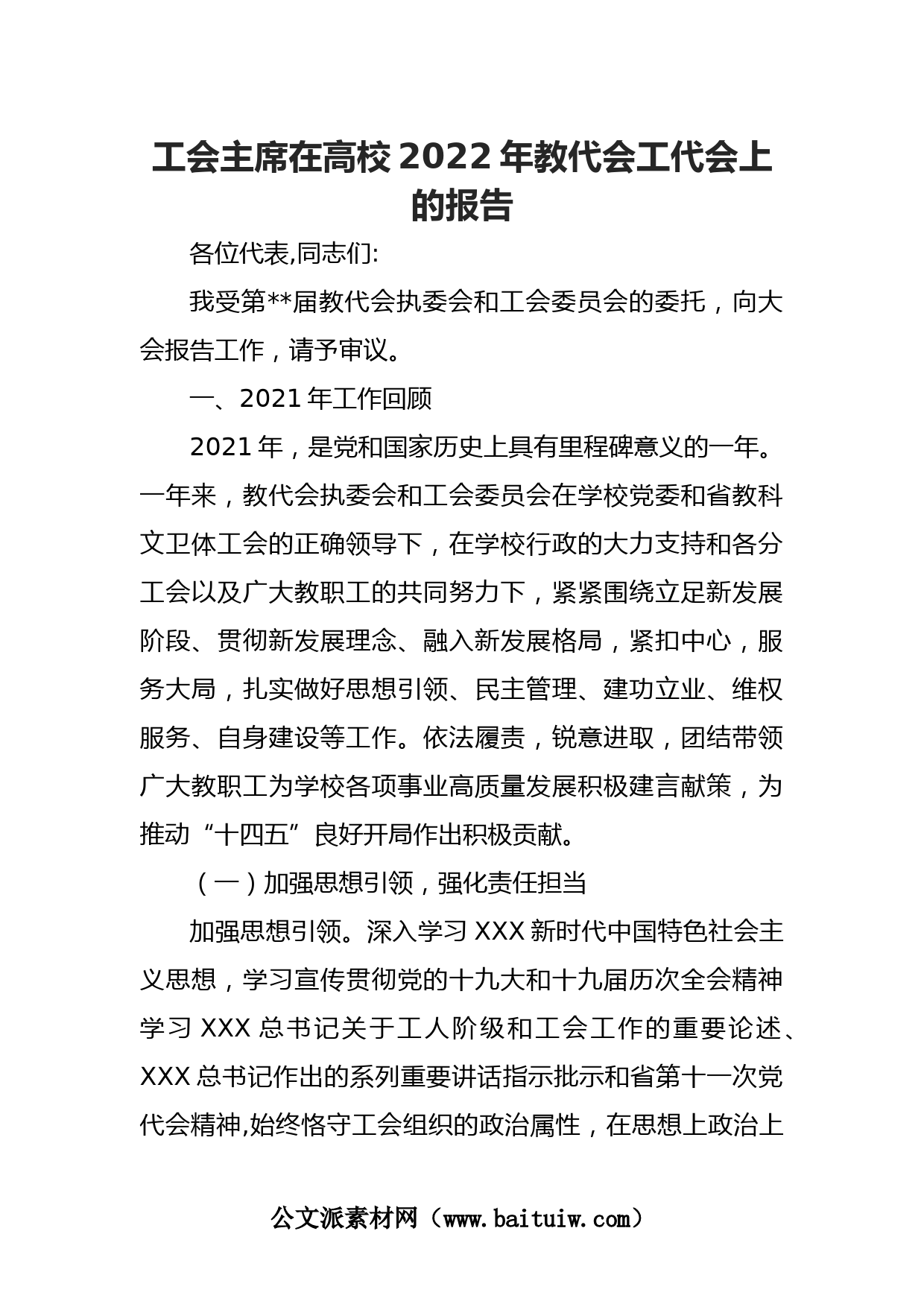 工会主席在高校 2022 年教代会工代会上的报告

各位代表,同志们:

我受第**届教代会执委会和工会委员会的委托，向大会报告工作，请予审议。

一、2021 年工作回顾

2021 年，是党和国家历史上具有里程碑意义的一年。一年来，教代会执委会和工会委员会在学校党委和省教科文卫体工会的正确领导下，在学校行政的大力支持和各分工会以及广大教职工的共同努力下，紧紧围绕立足新发展阶段、贯彻新发展理念、融入新发展格局，紧扣中心，服务大局，扎实做好思想引领、民主管理、建功立业、维权服务、自身建设等工作。依法履责，锐意进取，团结带领广大教职工为学校各项事业高质量发展积极建言献策，为推动“十四五”良好开局作出积极贡献。

（一）加强思想引领，强化责任担当

加强思想引领。深入学习 XXX 新时代中国特色社会主义思想，学习宣传贯彻党的十九大和十九届历次全会精神学习 XXX 总书记关于工人阶级和工会工作的重要论述、XXX 总书记作出的系列重要讲话指示批示和省第十一次党代会精神,始终恪守工会组织的政治属性，在思想上政治上

公文派素材网（www.baituiw.com）